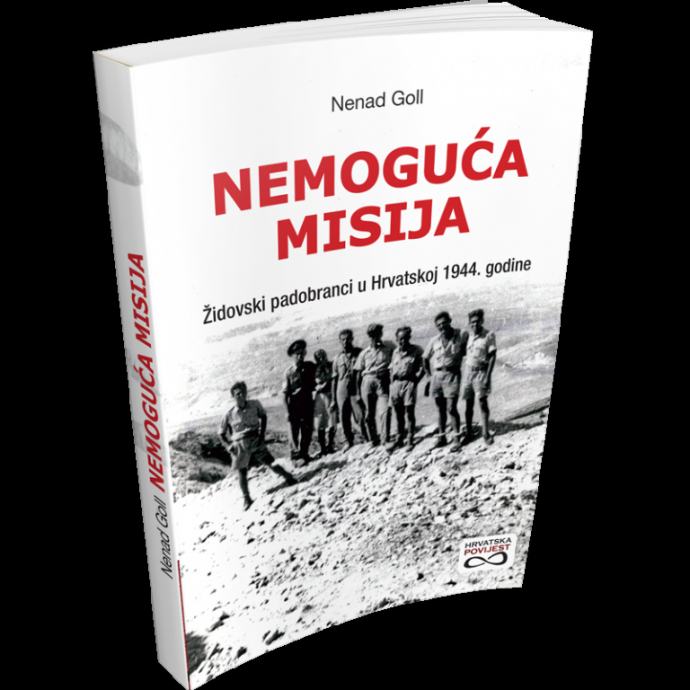 Nenad Goll

NEMOGUĆA MISIJA

Židovski padobranci u Hrvatskoj 1944. godine

HRVATSKA POVIJEST

Nenad Goll NEMOGUĆA MISIJA